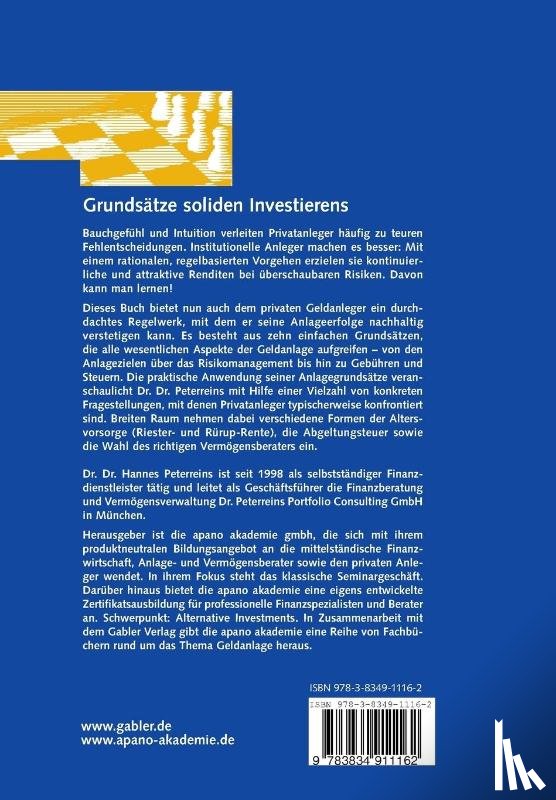 Grundsätze soliden Investierens

Bauchgefühl und Intuition verleiten Privatanleger häufig zu teuren Fehlentscheidungen. Institutionelle Anleger machen es besser: Mit einem rationalen, regelbasierten Vorgehen erzielen sie kontinuierliche und attraktive Renditen bei überschaubaren Risiken. Davon kann man lernen!

Dieses Buch bietet nun auch dem privaten Geldanleger ein durchdachtes Regelwerk, mit dem er seine Anlageerfolge nachhaltig verstetigen kann. Es besteht aus zehn einfachen Grundsätzen, die alle wesentlichen Aspekte der Geldanlage aufgreifen – von den Anlagezielen über das Risikomanagement bis hin zu Gebühren und Steuern. Die praktische Anwendung seiner Anlagegrundsätze veranschaulicht Dr. Dr. Peterreins mit Hilfe einer Vielzahl von konkreten Fragestellungen, mit denen Privatanleger typischerweise konfrontiert sind. Breiten Raum nehmen dabei verschiedene Formen der Altersvorsorge (Riester- und Rürup-Rente), die Abgeltungsteuer sowie die Wahl des richtigen Vermögensberaters ein.

Dr. Dr. Hannes Peterreins ist seit 1998 als selbstständiger Finanzdienstleister tätig und leitet als Geschäftsführer die Finanzberatung und Vermögensverwaltung Dr. Peterreins Portfolio Consulting GmbH in München.

Herausgeber ist die apano akademie gmbh, die sich mit ihrem produktneutralen Bildungsangebot an die mittelständische Finanzwirtschaft, Anlage- und Vermögensberater sowie den privaten Anleger wendet. In ihrem Fokus steht das klassische Seminargeschäft. Darüber hinaus bietet die apano akademie eine eigens entwickelte Zertifikatsausbildung für professionelle Finanzspezialisten und Berater an. Schwerpunkt: Alternative Investments. In Zusammenarbeit mit dem Gabler Verlag gibt die apano akademie eine Reihe von Fachbüchern rund um das Thema Geldanlage heraus.

ISBN 978-3-8349-1116-2

ISBN 978-3-8349-1116-2

9 783834 911162

www.gabler.de
www.apano-akademie.de